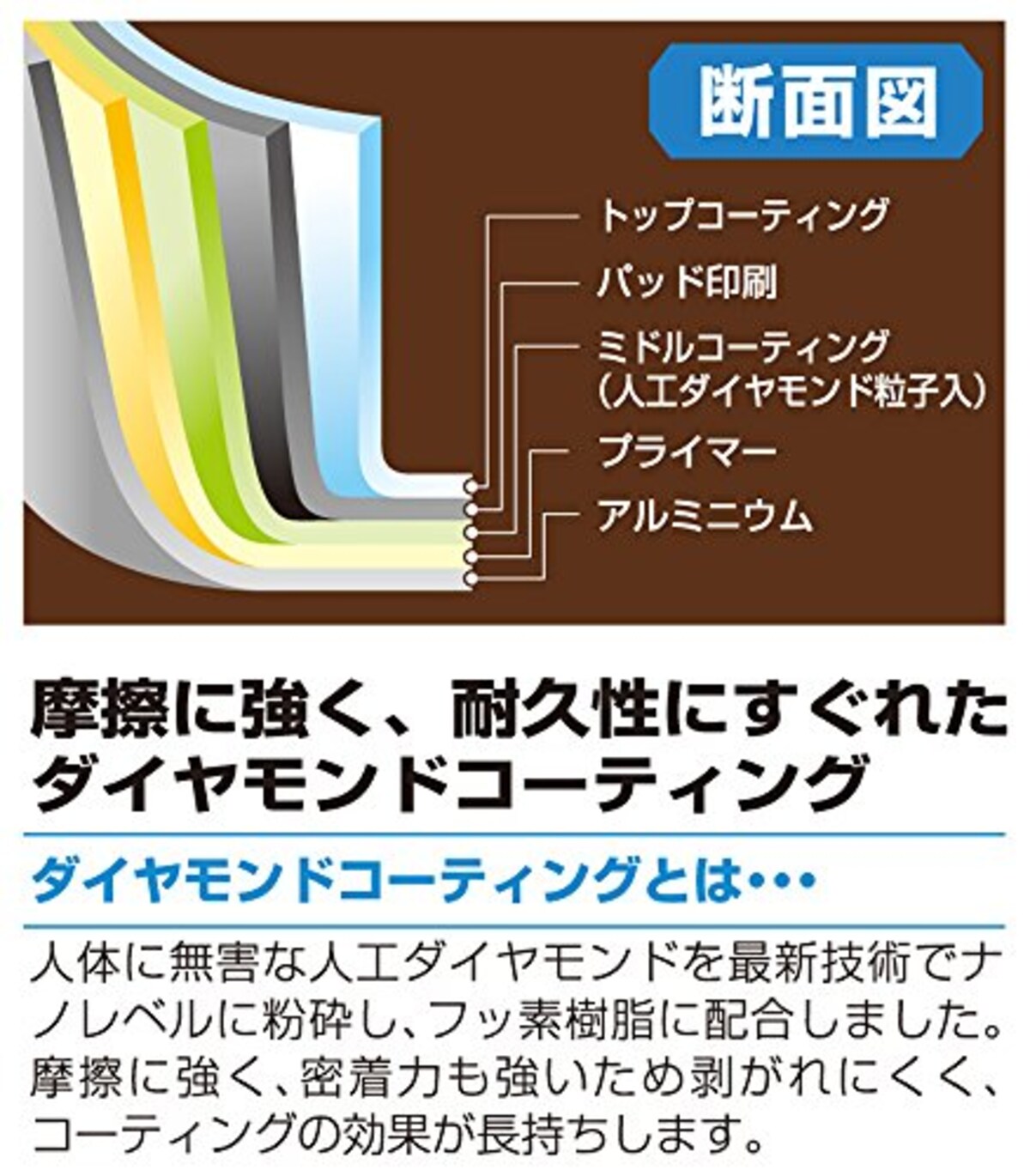 断面図

トップコーティング
パッド印刷
ミドルコーティング
（人工ダイヤモンド粒子入）
プライマー
アルミニウム

摩擦に強く、耐久性にすぐれたダイヤモンドコーティング

ダイヤモンドコーティングとは・・・

人体に無害な人工ダイヤモンドを最新技術でナノレベルに粉砕し、フッ素樹脂に配合しました。摩擦に強く、密着力も強いため剥がれにくく、コーティングの効果が長持ちします。